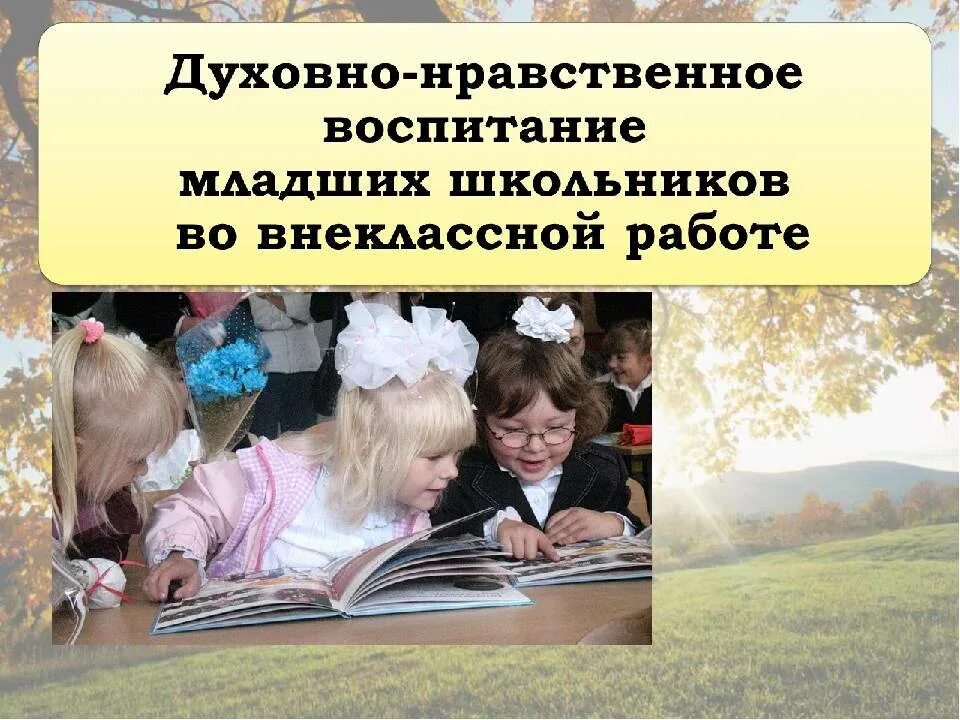 Духовно-нравственное воспитание младших школьников во внеклассной работе